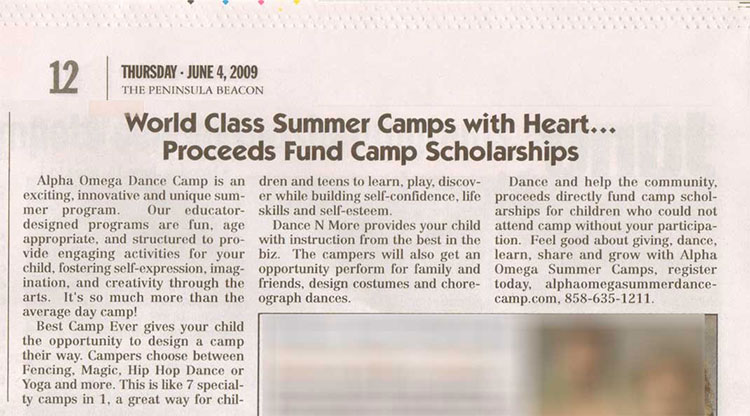 12

THURSDAY · JUNE 4, 2009
THE PENINSULA BEACON

World Class Summer Camps with Heart...
Proceeds Fund Camp Scholarships

Alpha Omega Dance Camp is an exciting, innovative and unique summer program. Our educator-designed programs are fun, age appropriate, and structured to provide engaging activities for your child, fostering self-expression, imagination, and creativity through the arts. It's so much more than the average day camp!

Best Camp Ever gives your child the opportunity to design a camp their way. Campers choose between Fencing, Magic, Hip Hop Dance or Yoga and more. This is like 7 specialty camps in 1, a great way for children and teens to learn, play, discover while building self-confidence, life skills and self-esteem.

Dance N More provides your child with instruction from the best in the biz. The campers will also get an opportunity perform for family and friends, design costumes and choreograph dances.

Dance and help the community, proceeds directly fund camp scholarships for children who could not attend camp without your participation. Feel good about giving, dance, learn, share and grow with Alpha Omega Summer Camps, register today, alphaomegasummerdancecamp.com, 858-635-1211.